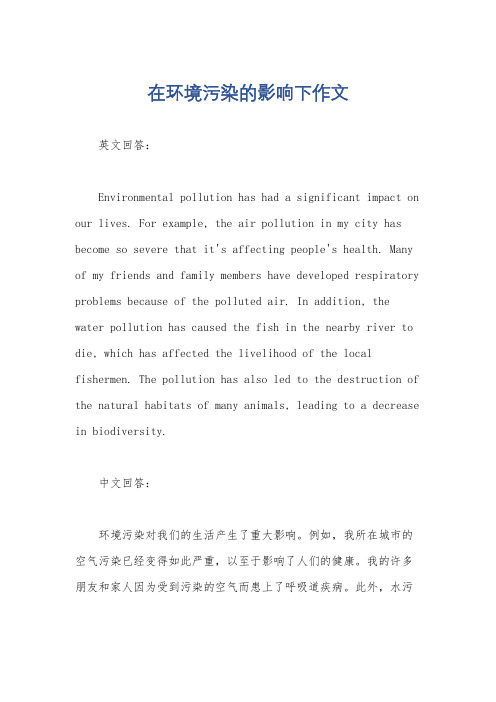 在环境污染的影响下作文

英文回答：

Environmental pollution has had a significant impact on our lives. For example, the air pollution in my city has become so severe that it's affecting people's health. Many of my friends and family members have developed respiratory problems because of the polluted air. In addition, the water pollution has caused the fish in the nearby river to die, which has affected the livelihood of the local fishermen. The pollution has also led to the destruction of the natural habitats of many animals, leading to a decrease in biodiversity.

中文回答：

环境污染对我们的生活产生了重大影响。例如，我所在城市的空气污染已经变得如此严重，以至于影响了人们的健康。我的许多朋友和家人因为受到污染的空气而患上了呼吸道疾病。此外，水污